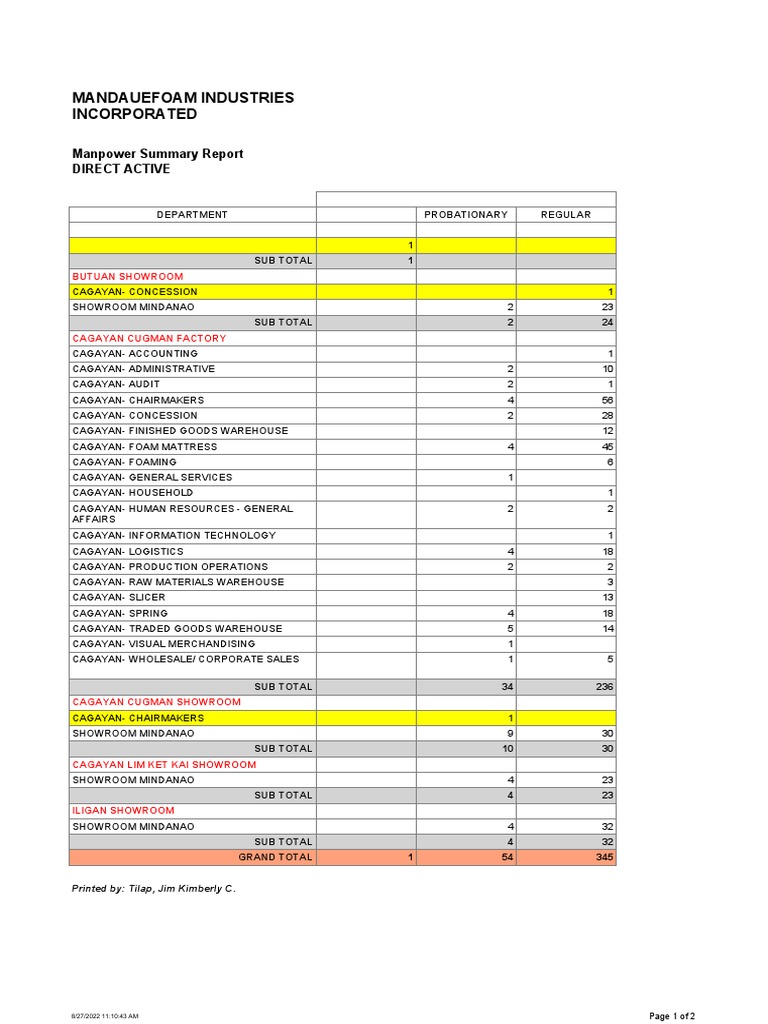 MANDAUEFOAM INDUSTRIES INCORPORATED

Manpower Summary Report
DIRECT ACTIVE

| DEPARTMENT | | PROBATIONARY | REGULAR |
|---|---|---|---|
| | | | |
| | 1 | | |
| SUB TOTAL | 1 | | |
| BUTUAN SHOWROOM | | | |
| CAGAYAN- CONCESSION | | | 1 |
| SHOWROOM MINDANAO | | 2 | 23 |
| SUB TOTAL | | 2 | 24 |
| CAGAYAN CUGMAN FACTORY | | | |
| CAGAYAN- ACCOUNTING | | | 1 |
| CAGAYAN- ADMINISTRATIVE | | 2 | 10 |
| CAGAYAN- AUDIT | | 2 | 1 |
| CAGAYAN- CHAIRMAKERS | | 4 | 56 |
| CAGAYAN- CONCESSION | | 2 | 28 |
| CAGAYAN- FINISHED GOODS WAREHOUSE | | | 12 |
| CAGAYAN- FOAM MATTRESS | | 4 | 45 |
| CAGAYAN- FOAMING | | | 6 |
| CAGAYAN- GENERAL SERVICES | | 1 | |
| CAGAYAN- HOUSEHOLD | | | 1 |
| CAGAYAN- HUMAN RESOURCES - GENERAL AFFAIRS | | 2 | 2 |
| CAGAYAN- INFORMATION TECHNOLOGY | | | 1 |
| CAGAYAN- LOGISTICS | | 4 | 18 |
| CAGAYAN- PRODUCTION OPERATIONS | | 2 | 2 |
| CAGAYAN- RAW MATERIALS WAREHOUSE | | | 3 |
| CAGAYAN- SLICER | | | 13 |
| CAGAYAN- SPRING | | 4 | 18 |
| CAGAYAN- TRADED GOODS WAREHOUSE | | 5 | 14 |
| CAGAYAN- VISUAL MERCHANDISING | | 1 | |
| CAGAYAN- WHOLESALE/ CORPORATE SALES | | 1 | 5 |
| SUB TOTAL | | 34 | 236 |
| CAGAYAN CUGMAN SHOWROOM | | | |
| CAGAYAN- CHAIRMAKERS | | 1 | |
| SHOWROOM MINDANAO | | 9 | 30 |
| SUB TOTAL | | 10 | 30 |
| CAGAYAN LIM KET KAI SHOWROOM | | | |
| SHOWROOM MINDANAO | | 4 | 23 |
| SUB TOTAL | | 4 | 23 |
| ILIGAN SHOWROOM | | | |
| SHOWROOM MINDANAO | | 4 | 32 |
| SUB TOTAL | | 4 | 32 |
| GRAND TOTAL | 1 | 54 | 345 |

Printed by: Tilap, Jim Kimberly C.

8/27/2022 11:10:43 AM

Page 1 of 2